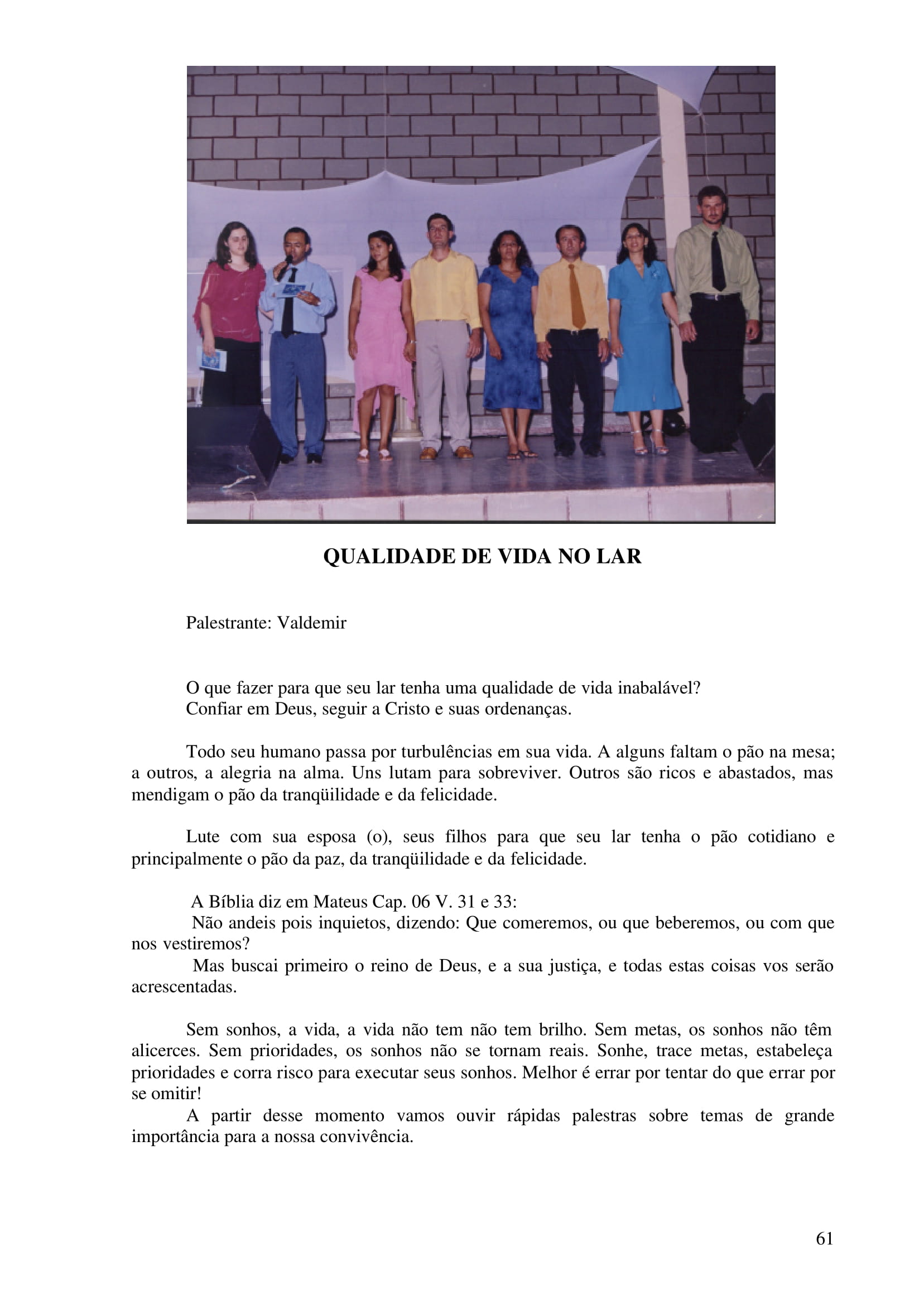 QUALIDADE DE VIDA NO LAR

Palestrante: Valdemir

O que fazer para que seu lar tenha uma qualidade de vida inabalável?
Confiar em Deus, seguir a Cristo e suas ordenanças.

Todo seu humano passa por turbulências em sua vida. A alguns faltam o pão na mesa; a outros, a alegria na alma. Uns lutam para sobreviver. Outros são ricos e abastados, mas mendigam o pão da tranqüilidade e da felicidade.

Lute com sua esposa (o), seus filhos para que seu lar tenha o pão cotidiano e principalmente o pão da paz, da tranqüilidade e da felicidade.

A Bíblia diz em Mateus Cap. 06 V. 31 e 33:
Não andeis pois inquietos, dizendo: Que comeremos, ou que beberemos, ou com que nos vestiremos?
Mas buscai primeiro o reino de Deus, e a sua justiça, e todas estas coisas vos serão acrescentadas.

Sem sonhos, a vida, a vida não tem não tem brilho. Sem metas, os sonhos não têm alicerces. Sem prioridades, os sonhos não se tornam reais. Sonhe, trace metas, estabeleça prioridades e corra risco para executar seus sonhos. Melhor é errar por tentar do que errar por se omitir!
A partir desse momento vamos ouvir rápidas palestras sobre temas de grande importância para a nossa convivência.

61